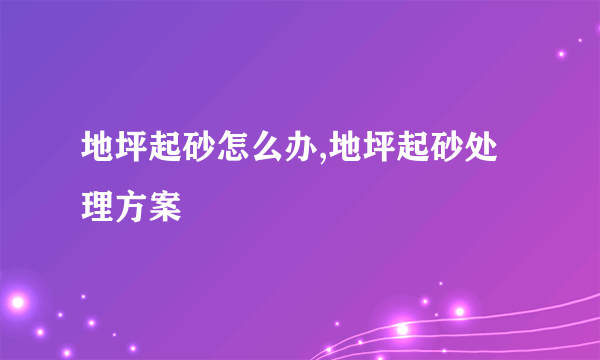 地坪起砂怎么办,地坪起砂处理方案